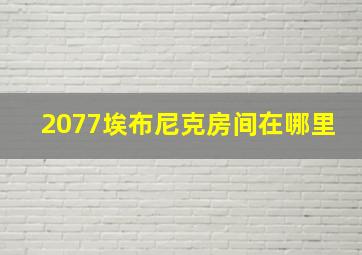 2077埃布尼克房间在哪里